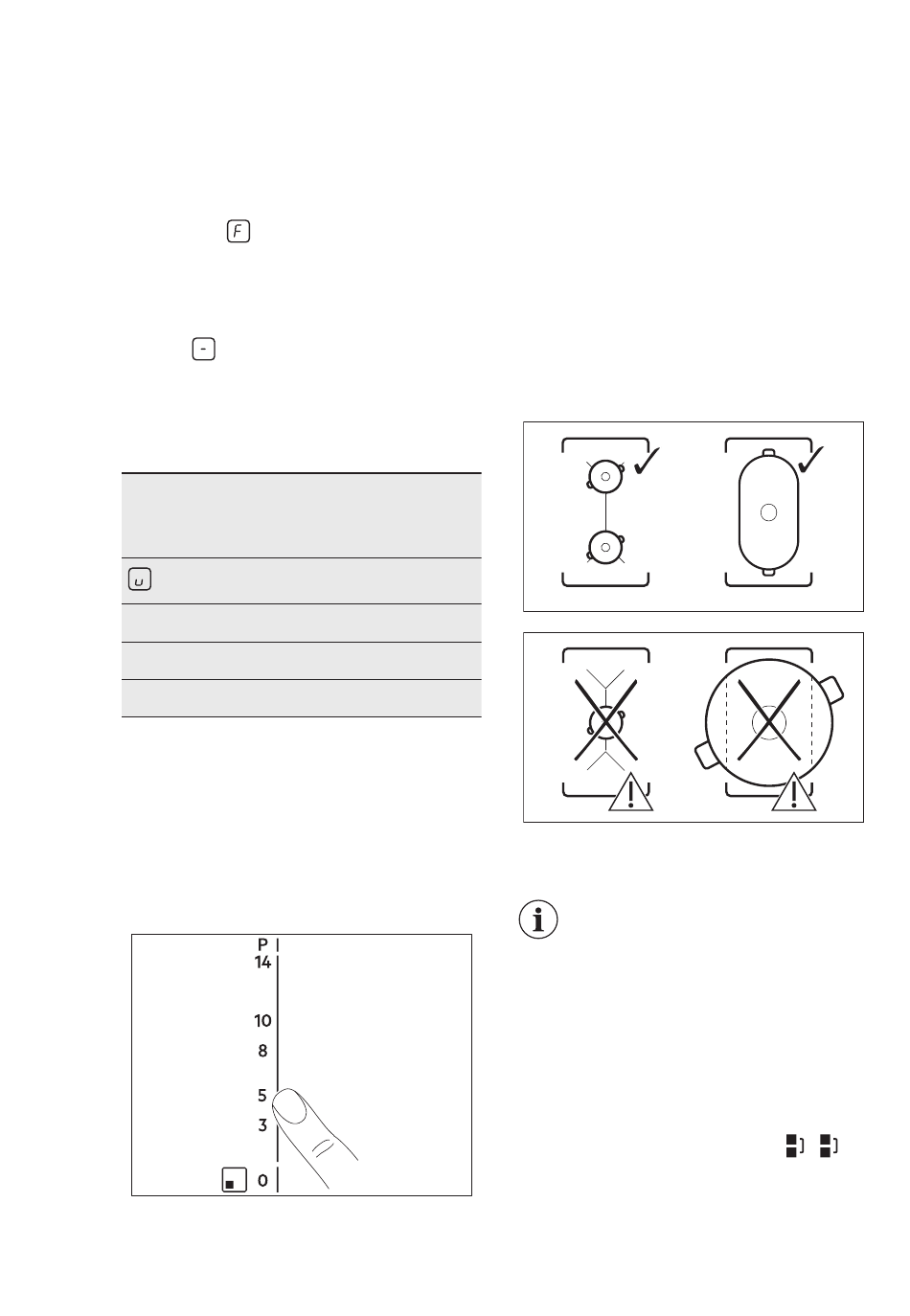 F

-

u

P
14
10
8
5
3
0